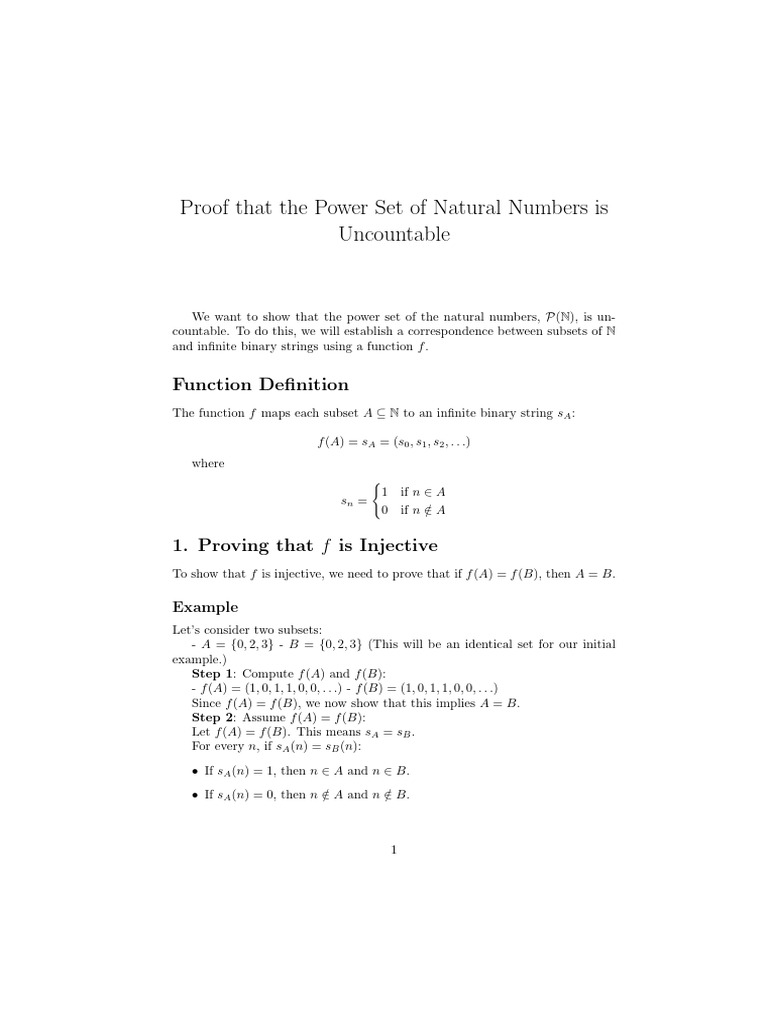 Proof that the Power Set of Natural Numbers is Uncountable

We want to show that the power set of the natural numbers, $\mathcal{P}(\mathbb{N})$, is uncountable. To do this, we will establish a correspondence between subsets of $\mathbb{N}$ and infinite binary strings using a function $f$.

Function Definition

The function $f$ maps each subset $A \subseteq \mathbb{N}$ to an infinite binary string $s_A$:

$f(A) = s_A = (s_0, s_1, s_2, \ldots)$

where

$s_n = \begin{cases} 1 & \text{if } n \in A \\ 0 & \text{if } n \notin A \end{cases}$

1. Proving that $f$ is Injective

To show that $f$ is injective, we need to prove that if $f(A) = f(B)$, then $A = B$.

Example

Let's consider two subsets:
- $A = \{0, 2, 3\}$ - $B = \{0, 2, 3\}$ (This will be an identical set for our initial example.)
Step 1: Compute $f(A)$ and $f(B)$:
- $f(A) = (1, 0, 1, 1, 0, 0, \ldots)$ - $f(B) = (1, 0, 1, 1, 0, 0, \ldots)$
Since $f(A) = f(B)$, we now show that this implies $A = B$.
Step 2: Assume $f(A) = f(B)$:
Let $f(A) = f(B)$. This means $s_A = s_B$.
For every $n$, if $s_A(n) = s_B(n)$:

• If $s_A(n) = 1$, then $n \in A$ and $n \in B$.

• If $s_A(n) = 0$, then $n \notin A$ and $n \notin B$.

1